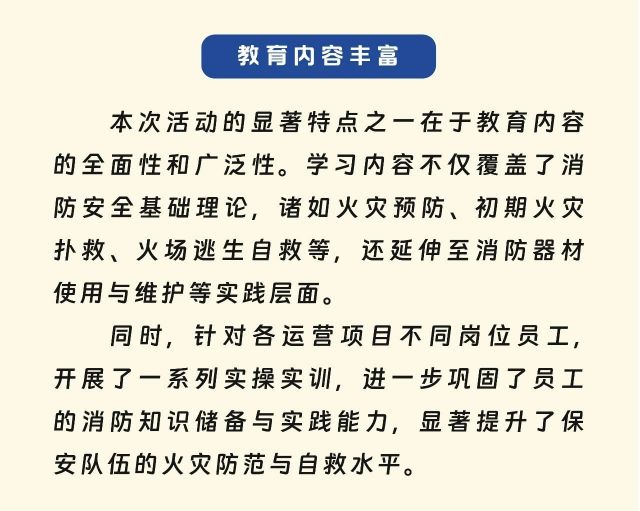 教育内容丰富

本次活动的显著特点之一在于教育内容的全面性和广泛性。学习内容不仅覆盖了消防安全基础理论，诸如火灾预防、初期火灾扑救、火场逃生自救等，还延伸至消防器材使用与维护等实践层面。

同时，针对各运营项目不同岗位员工，开展了一系列实操实训，进一步巩固了员工的消防知识储备与实践能力，显著提升了保安队伍的火灾防范与自救水平。